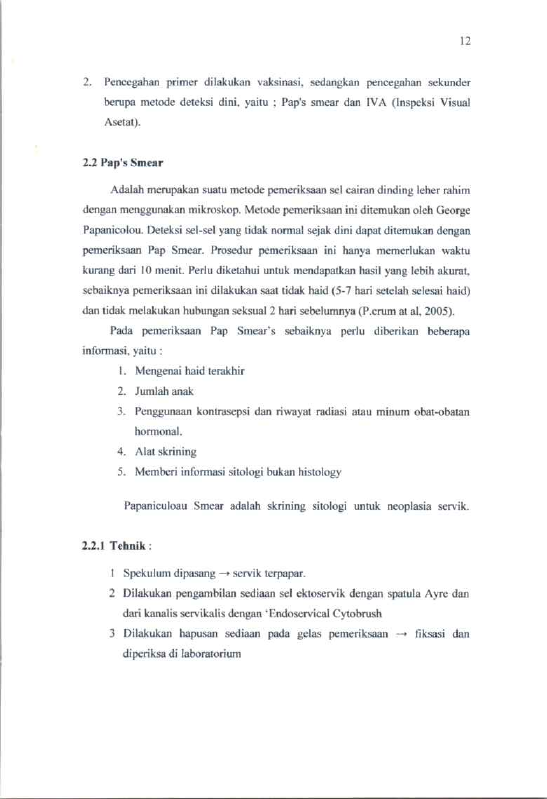 12

2. Pencegahan primer dilakukan vaksinasi, sedangkan pencegahan sekunder berupa metode deteksi dini, yaitu ; Pap's smear dan IVA (Inspeksi Visual Asetat).

2.2 Pap's Smear

Adalah merupakan suatu metode pemeriksaan sel cairan dinding leher rahim dengan menggunakan mikroskop. Metode pemeriksaan ini ditemukan oleh George Papanicolou. Deteksi sel-sel yang tidak normal sejak dini dapat ditemukan dengan pemeriksaan Pap Smear. Prosedur pemeriksaan ini hanya memerlukan waktu kurang dari 10 menit. Perlu diketahui untuk mendapatkan hasil yang lebih akurat, sebaiknya pemeriksaan ini dilakukan saat tidak haid (5-7 hari setelah selesai haid) dan tidak melakukan hubungan seksual 2 hari sebelumnya (P.crum at al, 2005).

Pada pemeriksaan Pap Smear's sebaiknya perlu diberikan beberapa informasi, yaitu :

1. Mengenai haid terakhir
2. Jumlah anak
3. Penggunaan kontrasepsi dan riwayat radiasi atau minum obat-obatan hormonal.
4. Alat skrining
5. Memberi informasi sitologi bukan histology

Papaniculoau Smear adalah skrining sitologi untuk neoplasia servik.

2.2.1 Tehnik :

1 Spekulum dipasang → servik terpapar.
2 Dilakukan pengambilan sediaan sel ektoservik dengan spatula Ayre dan dari kanalis servikalis dengan 'Endoservical Cytobrush
3 Dilakukan hapusan sediaan pada gelas pemeriksaan → fiksasi dan diperiksa di laboratorium